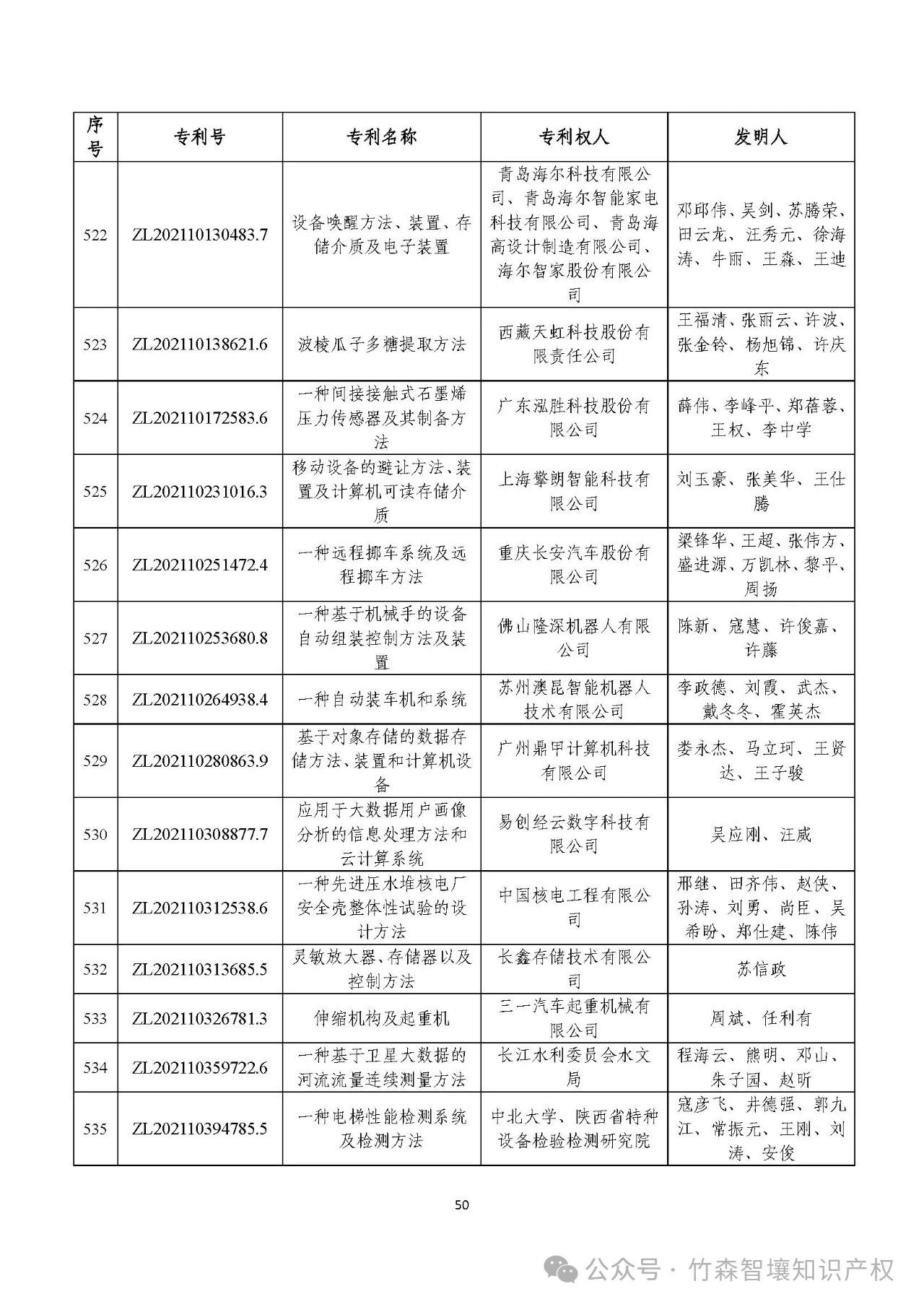 | 序号 | 专利号 | 专利名称 | 专利权人 | 发明人 |
|---|---|---|---|---|
| 522 | ZL202110130483.7 | 设备唤醒方法、装置、存储介质及电子装置 | 青岛海尔科技有限公司、青岛海尔智能家电科技有限公司、青岛海高设计制造有限公司、海尔智家股份有限公司 | 邓邱伟、吴剑、苏腾荣、田云龙、汪秀元、徐海涛、牛丽、王淼、王迪 |
| 523 | ZL202110138621.6 | 波棱瓜子多糖提取方法 | 西藏天虹科技股份有限责任公司 | 王福清、张丽云、许波、张金铃、杨旭锦、许庆东 |
| 524 | ZL202110172583.6 | 一种间接接触式石墨烯压力传感器及其制备方法 | 广东泓胜科技股份有限公司 | 薛伟、李峰平、郑蓓蓉、王权、李中学 |
| 525 | ZL202110231016.3 | 移动设备的避让方法、装置及计算机可读存储介质 | 上海擎朗智能科技有限公司 | 刘玉豪、张美华、王仕腾 |
| 526 | ZL202110251472.4 | 一种远程挪车系统及远程挪车方法 | 重庆长安汽车股份有限公司 | 梁锋华、王超、张伟方、盛进源、万凯林、黎平、周扬 |
| 527 | ZL202110253680.8 | 一种基于机械手的设备自动组装控制方法及装置 | 佛山隆深机器人有限公司 | 陈新、寇慧、许俊嘉、许藤 |
| 528 | ZL202110264938.4 | 一种自动装车机和系统 | 苏州澳昆智能机器人技术有限公司 | 李政德、刘霞、武杰、戴冬冬、霍英杰 |
| 529 | ZL202110280863.9 | 基于对象存储的数据存储方法、装置和计算机设备 | 广州鼎甲计算机科技有限公司 | 娄永杰、马立珂、王贤达、王子骏 |
| 530 | ZL202110308877.7 | 应用于大数据用户画像分析的信息处理方法和云计算系统 | 易创经云数字科技有限公司 | 吴应刚、汪威 |
| 531 | ZL202110312538.6 | 一种先进压水堆核电厂安全壳整体性试验的设计方法 | 中国核电工程有限公司 | 邢继、田齐伟、赵侠、孙涛、刘勇、尚臣、吴希盼、郑仕建、陈伟 |
| 532 | ZL202110313685.5 | 灵敏放大器、存储器以及控制方法 | 长鑫存储技术有限公司 | 苏信政 |
| 533 | ZL202110326781.3 | 伸缩机构及起重机 | 三一汽车起重机械有限公司 | 周斌、任利有 |
| 534 | ZL202110359722.6 | 一种基于卫星大数据的河流流量连续测量方法 | 长江水利委员会水文局 | 程海云、熊明、邓山、朱子园、赵昕 |
| 535 | ZL202110394785.5 | 一种电梯性能检测系统及检测方法 | 中北大学、陕西省特种设备检验检测研究院 | 寇彦飞、井德强、郭九江、常振元、王刚、刘涛、安俊 |

50

公众号 · 竹森智壤知识产权